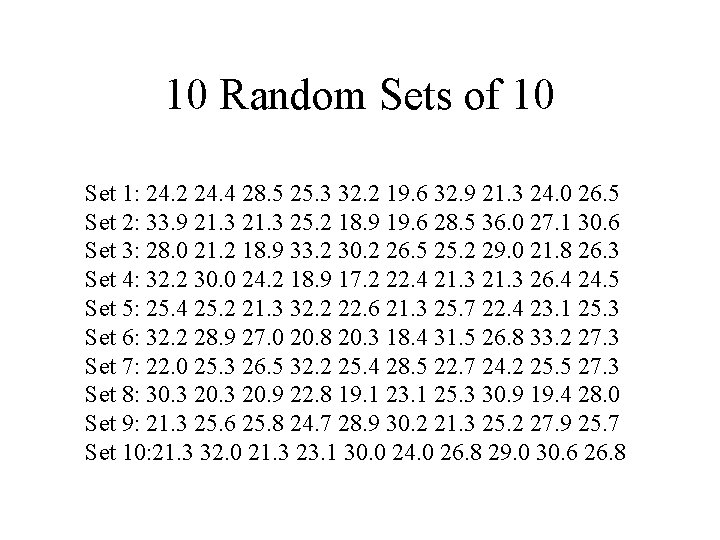 10 Random Sets of 10

Set 1: 24.2 24.4 28.5 25.3 32.2 19.6 32.9 21.3 24.0 26.5
Set 2: 33.9 21.3 21.3 25.2 18.9 19.6 28.5 36.0 27.1 30.6
Set 3: 28.0 21.2 18.9 33.2 30.2 26.5 25.2 29.0 21.8 26.3
Set 4: 32.2 30.0 24.2 18.9 17.2 22.4 21.3 21.3 26.4 24.5
Set 5: 25.4 25.2 21.3 32.2 22.6 21.3 25.7 22.4 23.1 25.3
Set 6: 32.2 28.9 27.0 20.8 20.3 18.4 31.5 26.8 33.2 27.3
Set 7: 22.0 25.3 26.5 32.2 25.4 28.5 22.7 24.2 25.5 27.3
Set 8: 30.3 20.3 20.9 22.8 19.1 23.1 25.3 30.9 19.4 28.0
Set 9: 21.3 25.6 25.8 24.7 28.9 30.2 21.3 25.2 27.9 25.7
Set 10:21.3 32.0 21.3 23.1 30.0 24.0 26.8 29.0 30.6 26.8